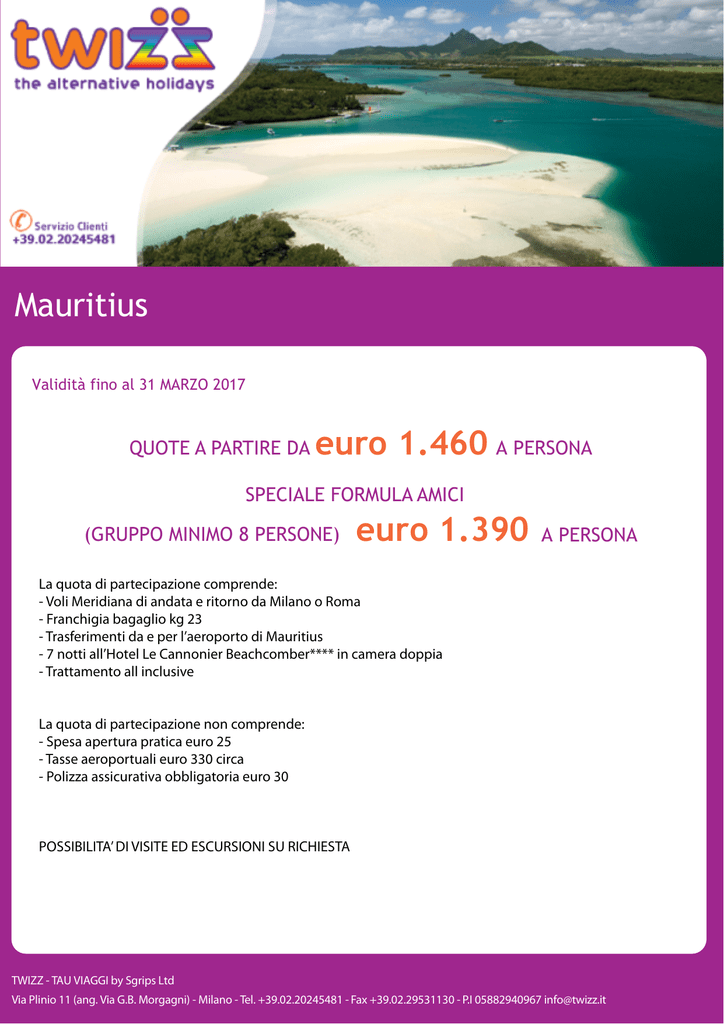 twizz
the alternative holidays

Servizio Clienti
+39.02.20245481

Mauritius

Validità fino al 31 MARZO 2017

QUOTE A PARTIRE DA euro 1.460 A PERSONA

SPECIALE FORMULA AMICI

(GRUPPO MINIMO 8 PERSONE) euro 1.390 A PERSONA

La quota di partecipazione comprende:
- Voli Meridiana di andata e ritorno da Milano o Roma
- Franchigia bagaglio kg 23
- Trasferimenti da e per l'aeroporto di Mauritius
- 7 notti all'Hotel Le Cannonier Beachcomber**** in camera doppia
- Trattamento all inclusive

La quota di partecipazione non comprende:
- Spesa apertura pratica euro 25
- Tasse aeroportuali euro 330 circa
- Polizza assicurativa obbligatoria euro 30

POSSIBILITA' DI VISITE ED ESCURSIONI SU RICHIESTA

TWIZZ - TAU VIAGGI by Sgrips Ltd
Via Plinio 11 (ang. Via G.B. Morgagni) - Milano - Tel. +39.02.20245481 - Fax +39.02.29531130 - P.I 05882940967 info@twizz.it